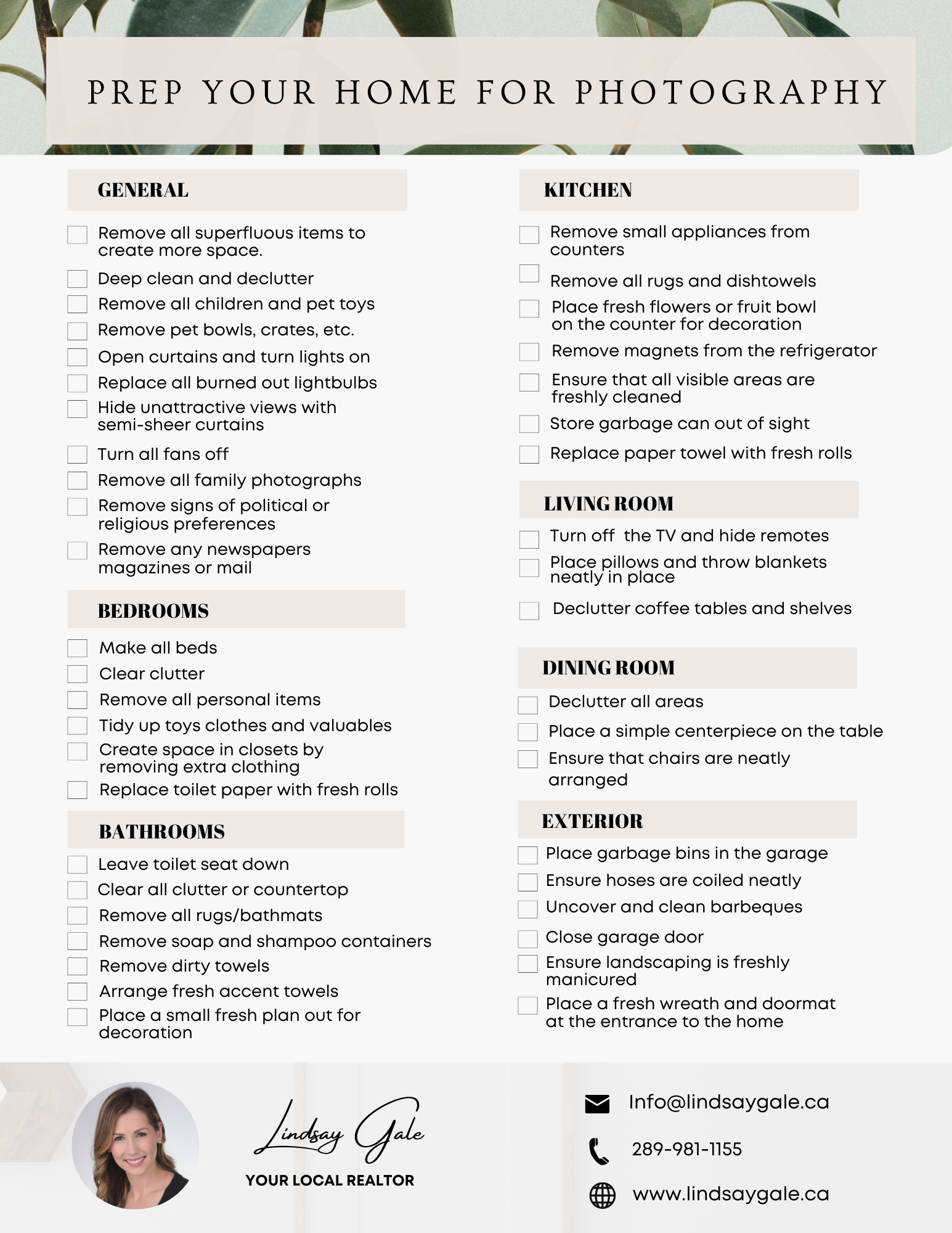 PREP YOUR HOME FOR PHOTOGRAPHY

GENERAL

Remove all superfluous items to create more space.

Deep clean and declutter

Remove all children and pet toys

Remove pet bowls, crates, etc.

Open curtains and turn lights on

Replace all burned out lightbulbs

Hide unattractive views with semi-sheer curtains

Turn all fans off

Remove all family photographs

Remove signs of political or religious preferences

Remove any newspapers magazines or mail

BEDROOMS

Make all beds

Clear clutter

Remove all personal items

Tidy up toys clothes and valuables

Create space in closets by removing extra clothing

Replace toilet paper with fresh rolls

BATHROOMS

Leave toilet seat down

Clear all clutter or countertop

Remove all rugs/bathmats

Remove soap and shampoo containers

Remove dirty towels

Arrange fresh accent towels

Place a small fresh plan out for decoration

KITCHEN

Remove small appliances from counters

Remove all rugs and dishtowels

Place fresh flowers or fruit bowl on the counter for decoration

Remove magnets from the refrigerator

Ensure that all visible areas are freshly cleaned

Store garbage can out of sight

Replace paper towel with fresh rolls

LIVING ROOM

Turn off the TV and hide remotes

Place pillows and throw blankets neatly in place

Declutter coffee tables and shelves

DINING ROOM

Declutter all areas

Place a simple centerpiece on the table

Ensure that chairs are neatly arranged

EXTERIOR

Place garbage bins in the garage

Ensure hoses are coiled neatly

Uncover and clean barbeques

Close garage door

Ensure landscaping is freshly manicured

Place a fresh wreath and doormat at the entrance to the home

Lindsay Gale

YOUR LOCAL REALTOR

Info@lindsaygale.ca

289-981-1155

www.lindsaygale.ca